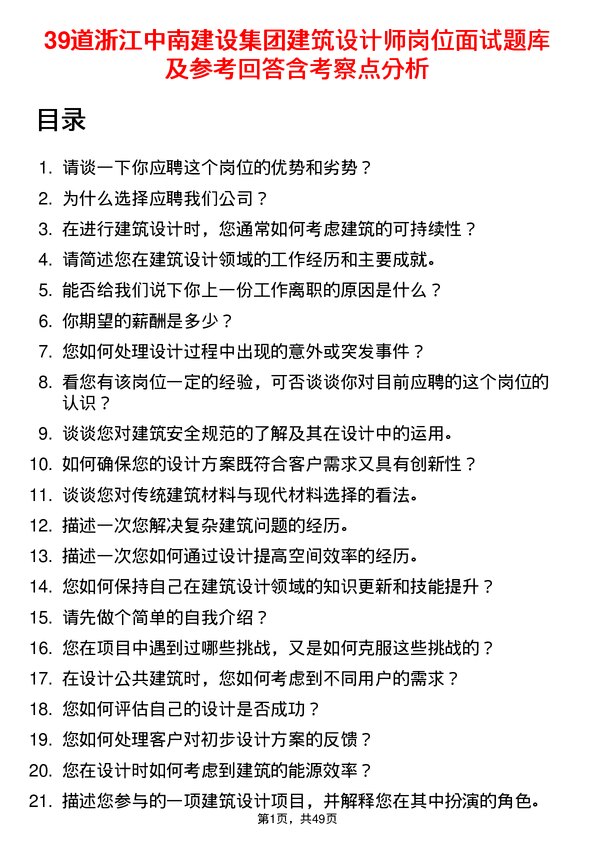 39道浙江中南建设集团建筑设计师岗位面试题库及参考回答含考察点分析

目录

1. 请谈一下你应聘这个岗位的优势和劣势？
2. 为什么选择应聘我们公司？
3. 在进行建筑设计时，您通常如何考虑建筑的可持续性？
4. 请简述您在建筑设计领域的工作经历和主要成就。
5. 能否给我们说下你上一份工作离职的原因是什么？
6. 你期望的薪酬是多少？
7. 您如何处理设计过程中出现的意外或突发事件？
8. 看您有该岗位一定的经验，可否谈谈你对目前应聘的这个岗位的认识？
9. 谈谈您对建筑安全规范的了解及其在设计中的运用。
10. 如何确保您的设计方案既符合客户需求又具有创新性？
11. 谈谈您对传统建筑材料与现代材料选择的看法。
12. 描述一次您解决复杂建筑问题的经历。
13. 描述一次您如何通过设计提高空间效率的经历。
14. 您如何保持自己在建筑设计领域的知识更新和技能提升？
15. 请先做个简单的自我介绍？
16. 您在项目中遇到过哪些挑战，又是如何克服这些挑战的？
17. 在设计公共建筑时，您如何考虑到不同用户的需求？
18. 您如何评估自己的设计是否成功？
19. 您如何处理客户对初步设计方案的反馈？
20. 您在设计时如何考虑到建筑的能源效率？
21. 描述您参与的一项建筑设计项目，并解释您在其中扮演的角色。

第1页，共49页